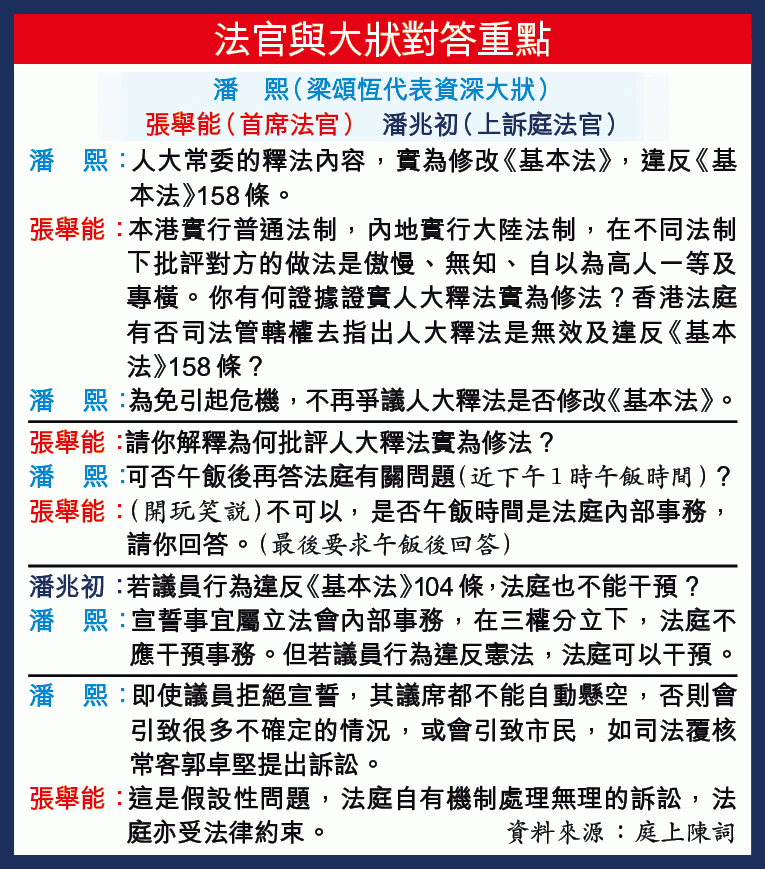 法官與大狀對答重點

潘　熙（梁頌恆代表資深大狀）
張舉能（首席法官）　潘兆初（上訴庭法官）

潘　熙：人大常委的釋法內容，實為修改《基本法》，違反《基本法》158條。

張舉能：本港實行普通法制，內地實行大陸法制，在不同法制下批評對方的做法是傲慢、無知、自以為高人一等及專橫。你有何證據證實人大釋法實為修法？香港法庭有否司法管轄權去指出人大釋法是無效及違反《基本法》158條？

潘　熙：為免引起危機，不再爭議人大釋法是否修改《基本法》。

張舉能：請你解釋為何批評人大釋法實為修法？

潘　熙：可否午飯後再答法庭有關問題（近下午1時午飯時間）？

張舉能：（開玩笑說）不可以，是否午飯時間是法庭內部事務，請你回答。（最後要求午飯後回答）

潘兆初：若議員行為違反《基本法》104條，法庭也不能干預？

潘　熙：宣誓事宜屬立法會內部事務，在三權分立下，法庭不應干預事務。但若議員行為違反憲法，法庭可以干預。

潘　熙：即使議員拒絕宣誓，其議席都不能自動懸空，否則會引致很多不確定的情況，或會引致市民，如司法覆核常客郭卓堅提出訴訟。

張舉能：這是假設性問題，法庭自有機制處理無理的訴訟，法庭亦受法律約束。

資料來源：庭上陳詞